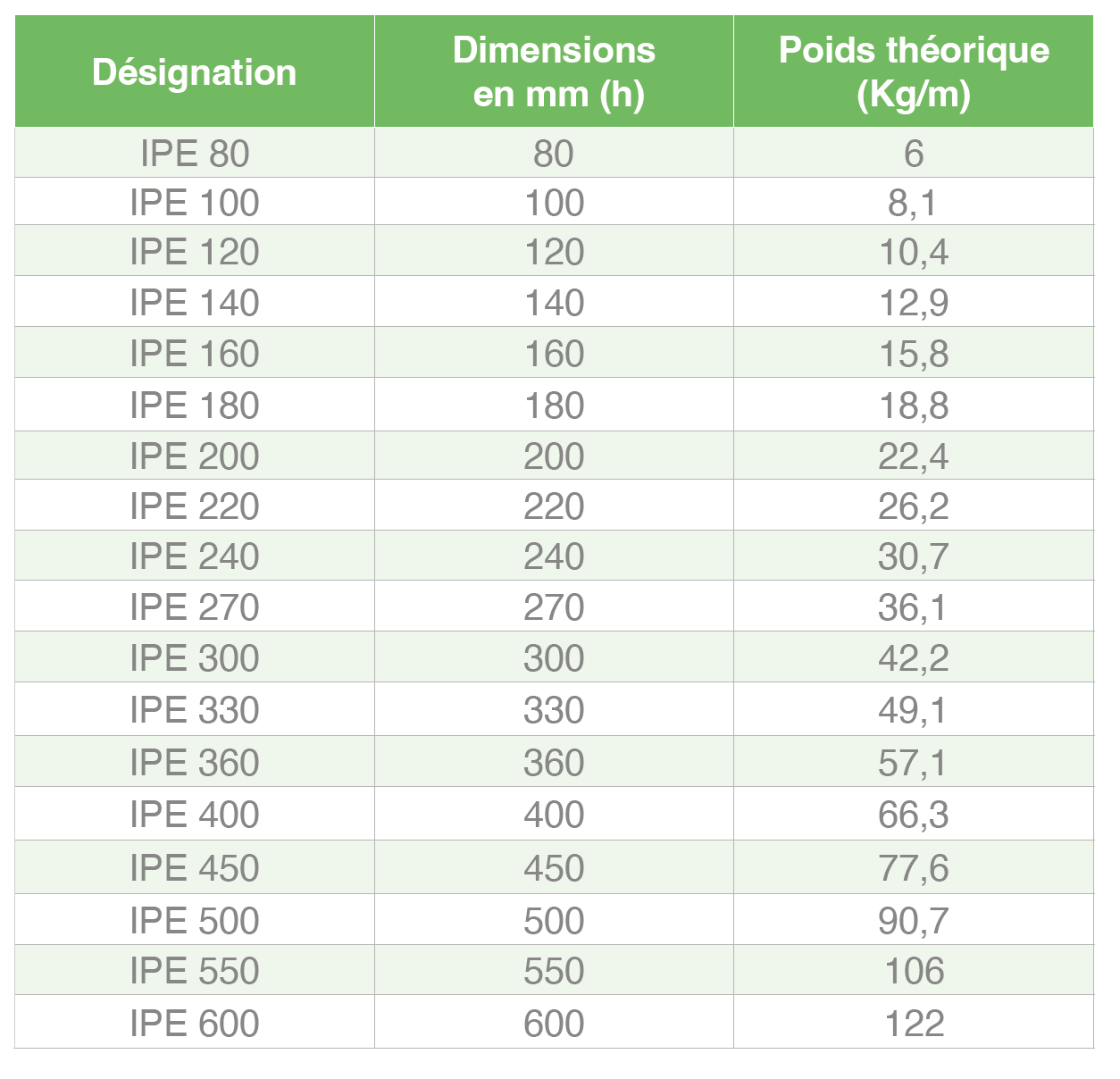 | Désignation | Dimensions en mm (h) | Poids théorique (Kg/m) |
|---|---|---|
| IPE 80 | 80 | 6 |
| IPE 100 | 100 | 8,1 |
| IPE 120 | 120 | 10,4 |
| IPE 140 | 140 | 12,9 |
| IPE 160 | 160 | 15,8 |
| IPE 180 | 180 | 18,8 |
| IPE 200 | 200 | 22,4 |
| IPE 220 | 220 | 26,2 |
| IPE 240 | 240 | 30,7 |
| IPE 270 | 270 | 36,1 |
| IPE 300 | 300 | 42,2 |
| IPE 330 | 330 | 49,1 |
| IPE 360 | 360 | 57,1 |
| IPE 400 | 400 | 66,3 |
| IPE 450 | 450 | 77,6 |
| IPE 500 | 500 | 90,7 |
| IPE 550 | 550 | 106 |
| IPE 600 | 600 | 122 |